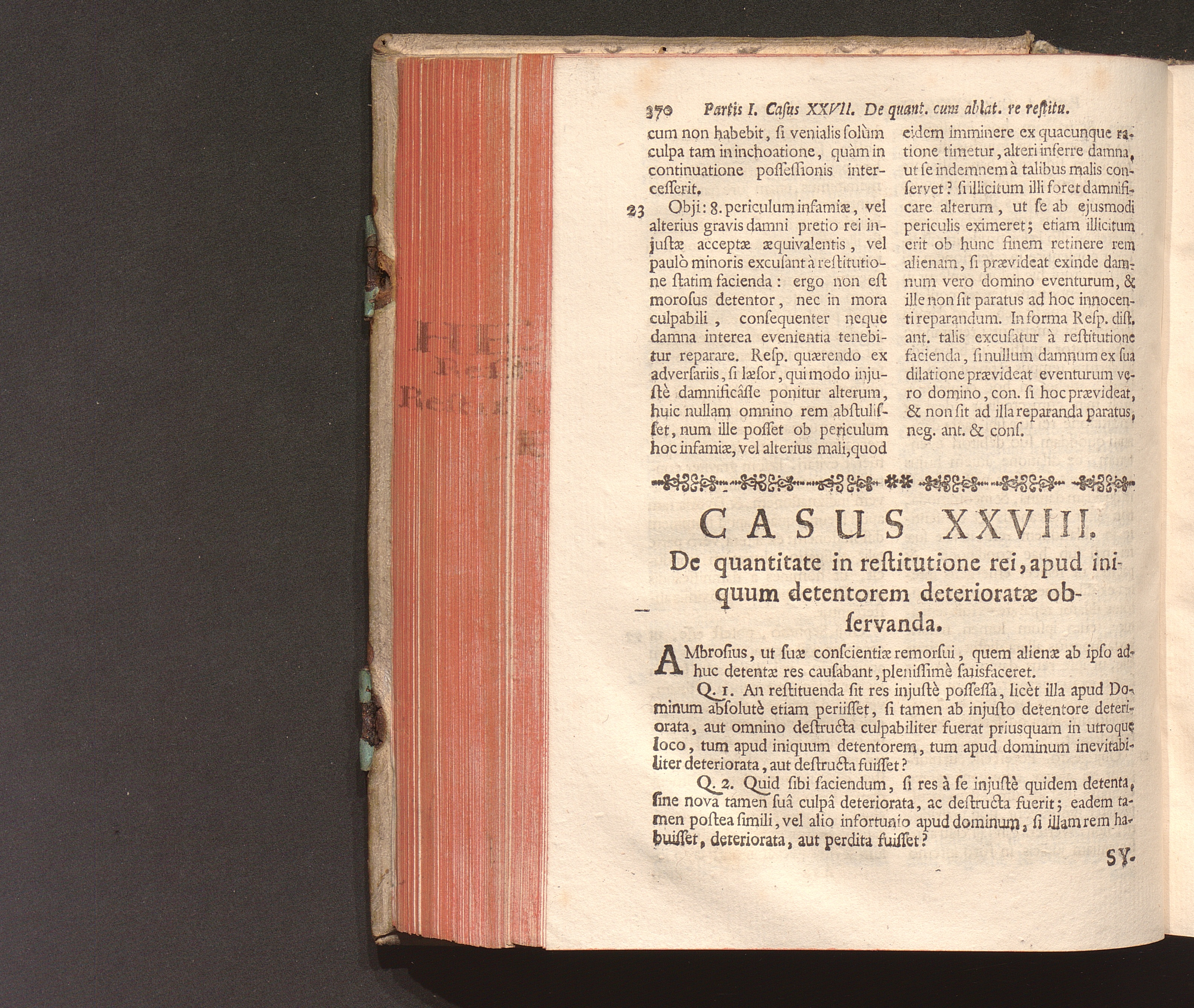 370 Partis I. Casus XXVII. De quant. cum ablat. re restitu.

cum non habebit, si venialis solùm culpa tam in inchoatione, quàm in continuatione possessionis intercesserit.

23 Obji: 8. periculum infamiæ, vel alterius gravis damni pretio rei injustæ acceptæ æquivalentis, vel paulò minoris excusant à restitutione statim facienda: ergo non est morosus detentor, nec in mora culpabili, consequenter neque damna interea evenientia tenebitur reparare. Resp. quærendo ex adversariis, si læsor, qui modo injustè damnificâsse ponitur alterum, huic nullam omnino rem abstulisset, num ille posset ob periculum hoc infamiæ, vel alterius mali, quod eidem imminere ex quacunque ratione timetur, alteri inferre damna, ut se indemnem à talibus malis conservet? si illicitum illi foret damnificare alterum, ut se ab ejusmodi periculis eximeret; etiam illicitum erit ob hunc finem retinere rem alienam, si prævideat exinde damnum vero domino eventurum, & ille non sit paratus ad hoc innocenti reparandum. In forma Resp. dist. ant. talis excusatur à restitutione facienda, si nullum damnum ex sua dilatione prævideat eventurum vero domino, con. si hoc prævideat, & non sit ad illa reparanda paratus, neg. ant. & cons.

CASUS XXVIII.

De quantitate in restitutione rei, apud iniquum detentorem deterioratæ observanda.

AMbrosius, ut suæ conscientiæ remorsui, quem alienæ ab ipso adhuc detentæ res causabant, plenissimè satisfaceret.

Q. 1. An restituenda sit res injustè possessa, licèt illa apud Dominum absolutè etiam periisset, si tamen ab injusto detentore deteriorata, aut omnino destructa culpabiliter fuerat priusquam in utroque loco, tum apud iniquum detentorem, tum apud dominum inevitabiliter deteriorata, aut destructa fuisset?

Q. 2. Quid sibi faciendum, si res à se injustè quidem detenta, sine nova tamen suâ culpâ deteriorata, ac destructa fuerit; eadem tamen postea simili, vel alio infortunio apud dominum, si illam rem habuisset, deteriorata, aut perdita fuisset?

SY-